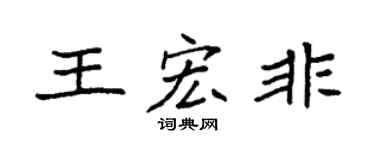 王宏非
词典网